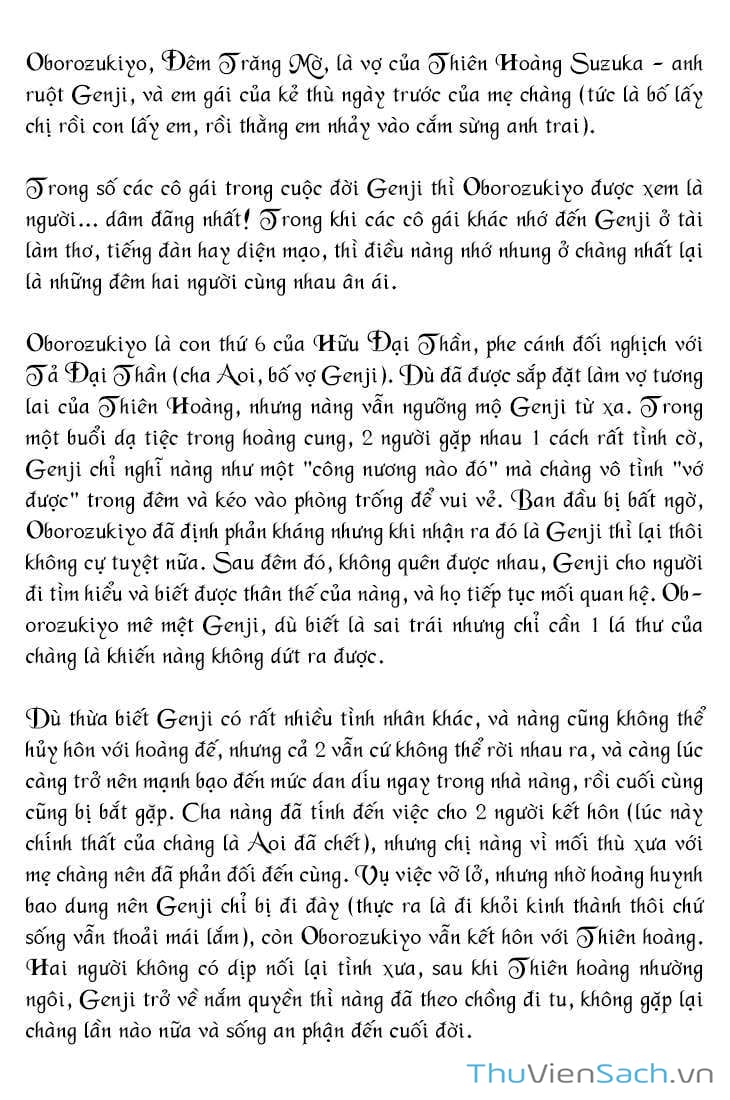 Oborozukiyo, Đêm Trăng Mờ, là vợ của Thiên Hoàng Suzuka - anh ruột Genji, và em gái của kẻ thù ngày trước của mẹ chàng (tức là bố lấy chị rồi con lấy em, rồi thằng em nhảy vào cắm sừng anh trai).

Trong số các cô gái trong cuộc đời Genji thì Oborozukiyo được xem là người... dâm đãng nhất! Trong khi các cô gái khác nhớ đến Genji ở tài làm thơ, tiếng đàn hay diện mạo, thì điều nàng nhớ nhung ở chàng nhất lại là những đêm hai người cùng nhau ân ái.

Oborozukiyo là con thứ 6 của Hữu Đại Thần, phe cánh đối nghịch với Tả Đại Thần (cha Aoi, bố vợ Genji). Dù đã được sắp đặt làm vợ tương lai của Thiên Hoàng, nhưng nàng vẫn ngưỡng mộ Genji từ xa. Trong một buổi dạ tiệc trong hoàng cung, 2 người gặp nhau 1 cách rất tình cờ, Genji chỉ nghĩ nàng như một "công nương nào đó" mà chàng vô tình "vớ được" trong đêm và kéo vào phòng trống để vui vẻ. Ban đầu bị bất ngờ, Oborozukiyo đã định phản kháng nhưng khi nhận ra đó là Genji thì lại thôi không cự tuyệt nữa. Sau đêm đó, không quên được nhau, Genji cho người đi tìm hiểu và biết được thân thế của nàng, và họ tiếp tục mối quan hệ. Oborozukiyo mê mệt Genji, dù biết là sai trái nhưng chỉ cần 1 lá thư của chàng là khiến nàng không dứt ra được.

Dù thừa biết Genji có rất nhiều tình nhân khác, và nàng cũng không thể hủy hôn với hoàng đế, nhưng cả 2 vẫn cứ không thể rời nhau ra, và càng lúc càng trở nên mạnh bạo đến mức dan díu ngay trong nhà nàng, rồi cuối cùng cũng bị bắt gặp. Cha nàng đã tính đến việc cho 2 người kết hôn (lúc này chính thất của chàng là Aoi đã chết), nhưng chị nàng vì mối thù xưa với mẹ chàng nên đã phản đối đến cùng. Vụ việc vỡ lở, nhưng nhờ hoàng huynh bao dung nên Genji chỉ bị đi đày (thực ra là đi khỏi kinh thành thôi chứ sống vẫn thoải mái lắm), còn Oborozukiyo vẫn kết hôn với Thiên hoàng. Hai người không có dịp nối lại tình xưa, sau khi Thiên hoàng nhường ngôi, Genji trở về nắm quyền thì nàng đã theo chồng đi tu, không gặp lại chàng lần nào nữa và sống an phận đến cuối đời.

ThuVienSach.vn